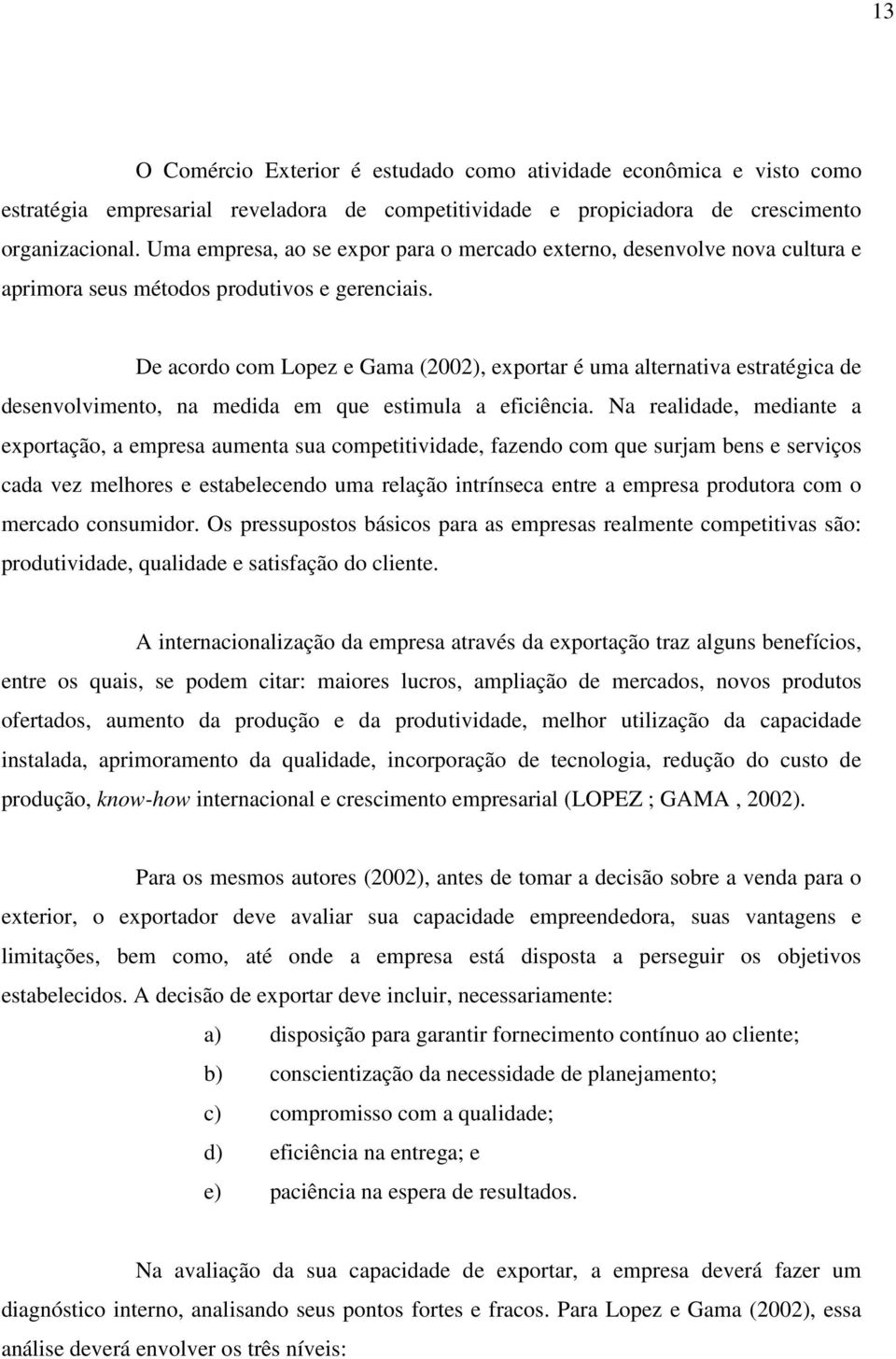 13

O Comércio Exterior é estudado como atividade econômica e visto como estratégia empresarial reveladora de competitividade e propiciadora de crescimento organizacional. Uma empresa, ao se expor para o mercado externo, desenvolve nova cultura e aprimora seus métodos produtivos e gerenciais.

De acordo com Lopez e Gama (2002), exportar é uma alternativa estratégica de desenvolvimento, na medida em que estimula a eficiência. Na realidade, mediante a exportação, a empresa aumenta sua competitividade, fazendo com que surjam bens e serviços cada vez melhores e estabelecendo uma relação intrínseca entre a empresa produtora com o mercado consumidor. Os pressupostos básicos para as empresas realmente competitivas são: produtividade, qualidade e satisfação do cliente.

A internacionalização da empresa através da exportação traz alguns benefícios, entre os quais, se podem citar: maiores lucros, ampliação de mercados, novos produtos ofertados, aumento da produção e da produtividade, melhor utilização da capacidade instalada, aprimoramento da qualidade, incorporação de tecnologia, redução do custo de produção, know-how internacional e crescimento empresarial (LOPEZ ; GAMA , 2002).

Para os mesmos autores (2002), antes de tomar a decisão sobre a venda para o exterior, o exportador deve avaliar sua capacidade empreendedora, suas vantagens e limitações, bem como, até onde a empresa está disposta a perseguir os objetivos estabelecidos. A decisão de exportar deve incluir, necessariamente:

a) disposição para garantir fornecimento contínuo ao cliente;
b) conscientização da necessidade de planejamento;
c) compromisso com a qualidade;
d) eficiência na entrega; e
e) paciência na espera de resultados.

Na avaliação da sua capacidade de exportar, a empresa deverá fazer um diagnóstico interno, analisando seus pontos fortes e fracos. Para Lopez e Gama (2002), essa análise deverá envolver os três níveis: